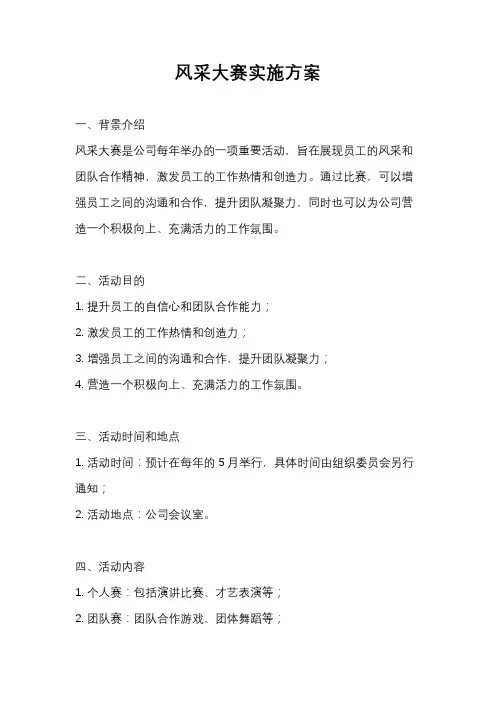 风采大赛实施方案

一、背景介绍

风采大赛是公司每年举办的一项重要活动，旨在展现员工的风采和团队合作精神，激发员工的工作热情和创造力。通过比赛，可以增强员工之间的沟通和合作，提升团队凝聚力，同时也可以为公司营造一个积极向上、充满活力的工作氛围。

二、活动目的

1. 提升员工的自信心和团队合作能力；

2. 激发员工的工作热情和创造力；

3. 增强员工之间的沟通和合作，提升团队凝聚力；

4. 营造一个积极向上、充满活力的工作氛围。

三、活动时间和地点

1. 活动时间：预计在每年的 5 月举行，具体时间由组织委员会另行通知；

2. 活动地点：公司会议室。

四、活动内容

1. 个人赛：包括演讲比赛、才艺表演等；

2. 团队赛：团队合作游戏、团体舞蹈等；